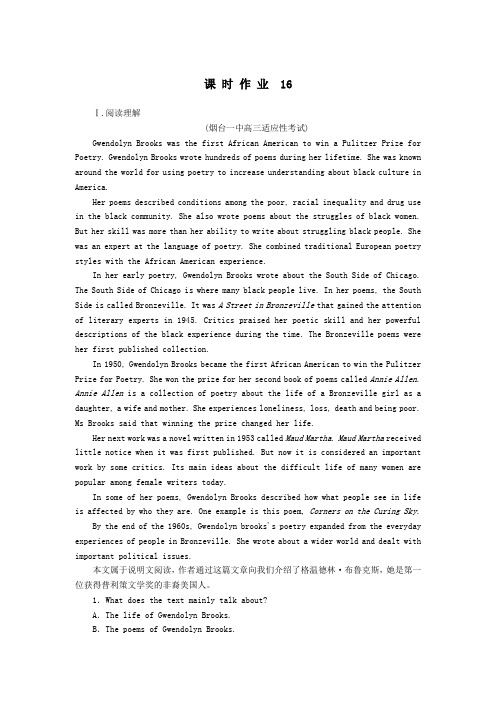 课时作业 16

Ⅰ.阅读理解

(烟台一中高三适应性考试)

Gwendolyn Brooks was the first African American to win a Pulitzer Prize for Poetry. Gwendolyn Brooks wrote hundreds of poems during her lifetime. She was known around the world for using poetry to increase understanding about black culture in America.

Her poems described conditions among the poor, racial inequality and drug use in the black community. She also wrote poems about the struggles of black women. But her skill was more than her ability to write about struggling black people. She was an expert at the language of poetry. She combined traditional European poetry styles with the African American experience.

In her early poetry, Gwendolyn Brooks wrote about the South Side of Chicago. The South Side of Chicago is where many black people live. In her poems, the South Side is called Bronzeville. It was A Street in Bronzeville that gained the attention of literary experts in 1945. Critics praised her poetic skill and her powerful descriptions of the black experience during the time. The Bronzeville poems were her first published collection.

In 1950, Gwendolyn Brooks became the first African American to win the Pulitzer Prize for Poetry. She won the prize for her second book of poems called Annie Allen. Annie Allen is a collection of poetry about the life of a Bronzeville girl as a daughter, a wife and mother. She experiences loneliness, loss, death and being poor. Ms Brooks said that winning the prize changed her life.

Her next work was a novel written in 1953 called Maud Martha. Maud Martha received little notice when it was first published. But now it is considered an important work by some critics. Its main ideas about the difficult life of many women are popular among female writers today.

In some of her poems, Gwendolyn Brooks described how what people see in life is affected by who they are. One example is this poem, Corners on the Curing Sky.

By the end of the 1960s, Gwendolyn brooks's poetry expanded from the everyday experiences of people in Bronzeville. She wrote about a wider world and dealt with important political issues.

本文属于说明文阅读，作者通过这篇文章向我们介绍了格温德林·布鲁克斯，她是第一位获得普利策文学奖的非裔美国人。

1. What does the text mainly talk about?

A. The life of Gwendolyn Brooks.

B. The poems of Gwendolyn Brooks.